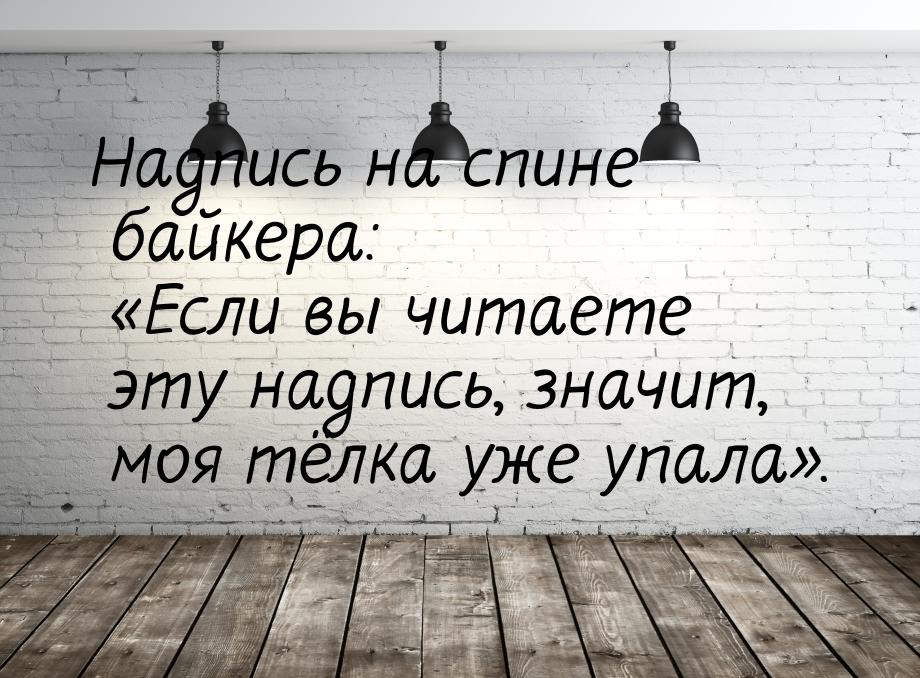 Надпись на спине байкера:
«Если вы читаете эту надпись, значит, моя тёлка уже упала».